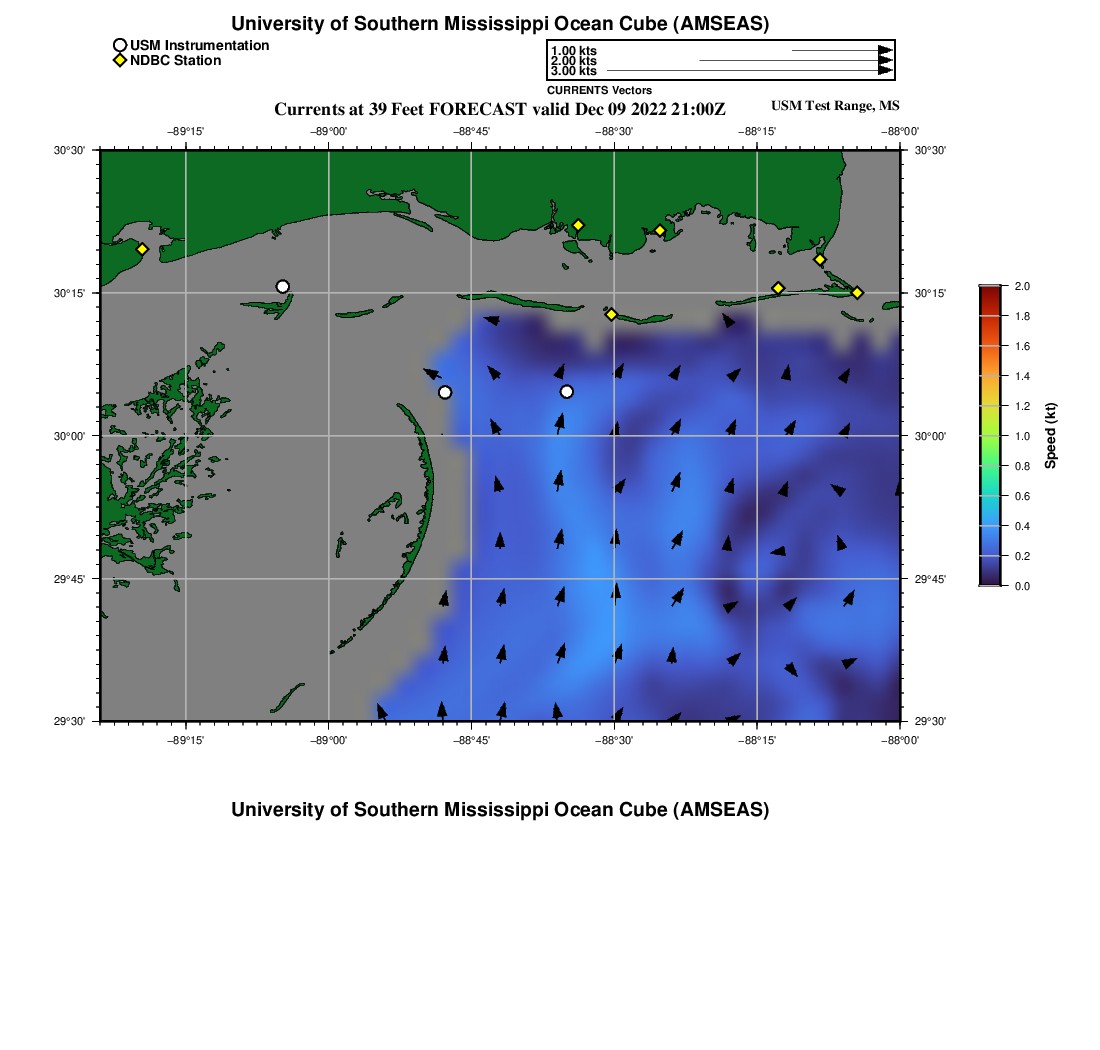 University of Southern Mississippi Ocean Cube (AMSEAS)

USM Instrumentation
NDBC Station

1.00 kts
2.00 kts
3.00 kts
CURRENTS Vectors

Currents at 39 Feet FORECAST valid Dec 09 2022 21:00Z

USM Test Range, MS

−89°15' −89°00' −88°45' −88°30' −88°15' −88°00'

30°30' 30°15' 30°00' 29°45' 29°30'

30°30' 30°15' 30°00' 29°45' 29°30'

−89°15' −89°00' −88°45' −88°30' −88°15' −88°00'

2.0 1.8 1.6 1.4 1.2 1.0 0.8 0.6 0.4 0.2 0.0

Speed (kt)

University of Southern Mississippi Ocean Cube (AMSEAS)